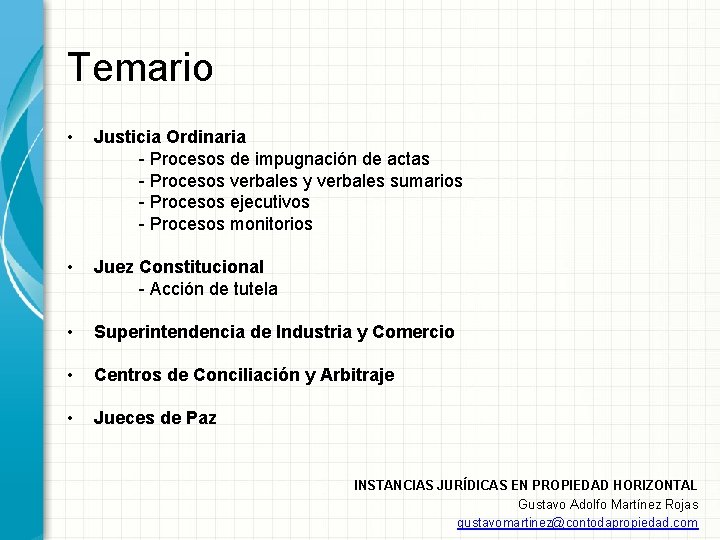 Temario

• Justicia Ordinaria
- Procesos de impugnación de actas
- Procesos verbales y verbales sumarios
- Procesos ejecutivos
- Procesos monitorios

• Juez Constitucional
- Acción de tutela

• Superintendencia de Industria y Comercio

• Centros de Conciliación y Arbitraje

• Jueces de Paz

INSTANCIAS JURÍDICAS EN PROPIEDAD HORIZONTAL
Gustavo Adolfo Martínez Rojas
gustavomartinez@contodapropiedad.com